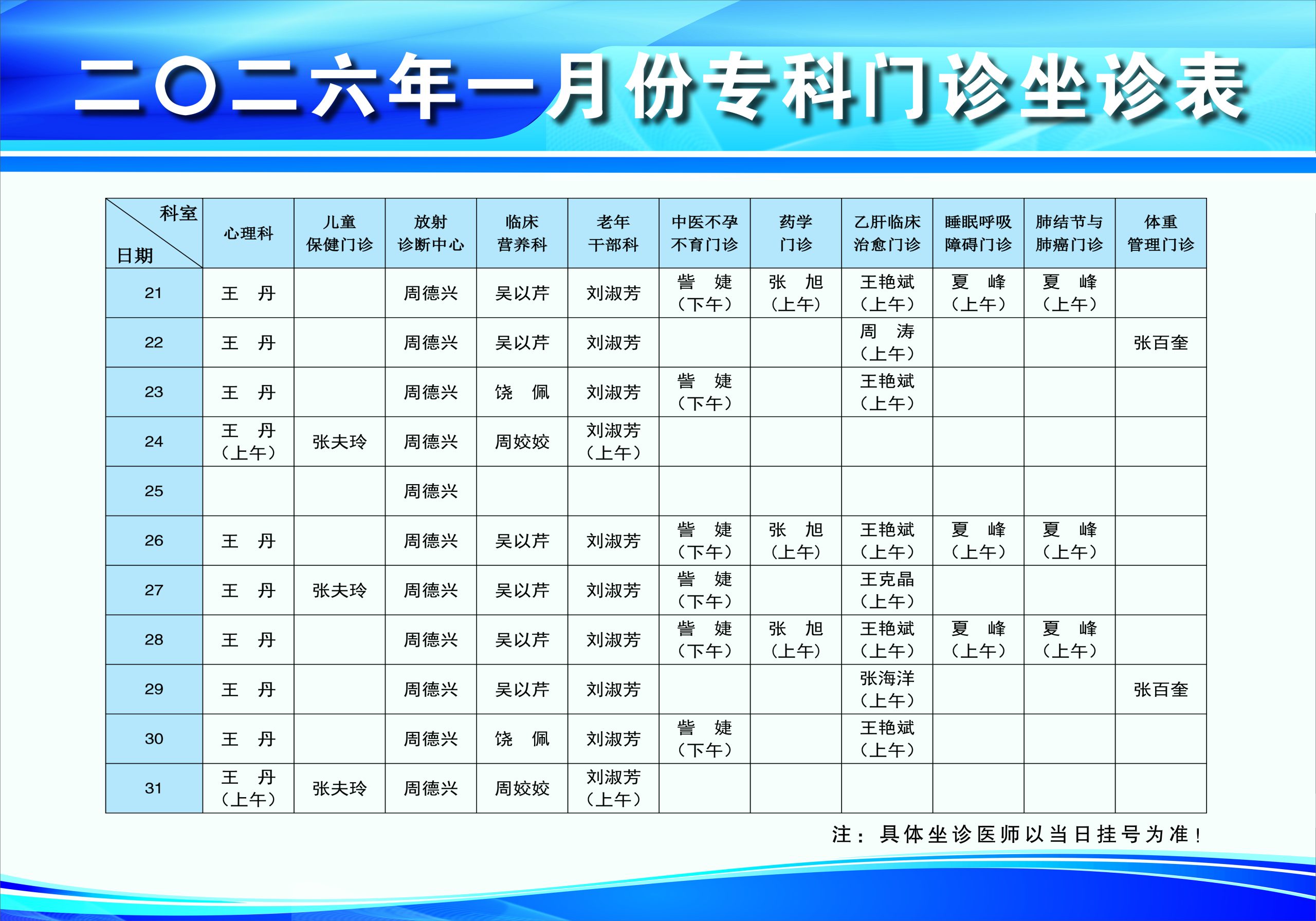 二〇二六年一月份专科门诊坐诊表

| 科室 日期 | 心理科 | 儿童保健门诊 | 放射诊断中心 | 临床营养科 | 老年干部科 | 中医不孕不育门诊 | 药学门诊 | 乙肝临床治愈门诊 | 睡眠呼吸障碍门诊 | 肺结节与肺癌门诊 | 体重管理门诊 |
|---|---|---|---|---|---|---|---|---|---|---|---|
| 21 | 王 丹 | | 周德兴 | 吴以芹 | 刘淑芳 | 訾 婕（下午） | 张 旭（上午） | 王艳斌（上午） | 夏 峰（上午） | 夏 峰（上午） | |
| 22 | 王 丹 | | 周德兴 | 吴以芹 | 刘淑芳 | | | 周 涛（上午） | | | 张百奎 |
| 23 | 王 丹 | | 周德兴 | 饶 佩 | 刘淑芳 | 訾 婕（下午） | | 王艳斌（上午） | | | |
| 24 | 王 丹（上午） | 张夫玲 | 周德兴 | 周姣姣 | 刘淑芳（上午） | | | | | | |
| 25 | | | 周德兴 | | | | | | | | |
| 26 | 王 丹 | | 周德兴 | 吴以芹 | 刘淑芳 | 訾 婕（下午） | 张 旭（上午） | 王艳斌（上午） | 夏 峰（上午） | 夏 峰（上午） | |
| 27 | 王 丹 | 张夫玲 | 周德兴 | 吴以芹 | 刘淑芳 | 訾 婕（下午） | | 王克晶（上午） | | | |
| 28 | 王 丹 | | 周德兴 | 吴以芹 | 刘淑芳 | 訾 婕（下午） | 张 旭（上午） | 王艳斌（上午） | 夏 峰（上午） | 夏 峰（上午） | |
| 29 | 王 丹 | | 周德兴 | 吴以芹 | 刘淑芳 | | | 张海洋（上午） | | | 张百奎 |
| 30 | 王 丹 | | 周德兴 | 饶 佩 | 刘淑芳 | 訾 婕（下午） | | 王艳斌（上午） | | | |
| 31 | 王 丹（上午） | 张夫玲 | 周德兴 | 周姣姣 | 刘淑芳（上午） | | | | | | |

注：具体坐诊医师以当日挂号为准！